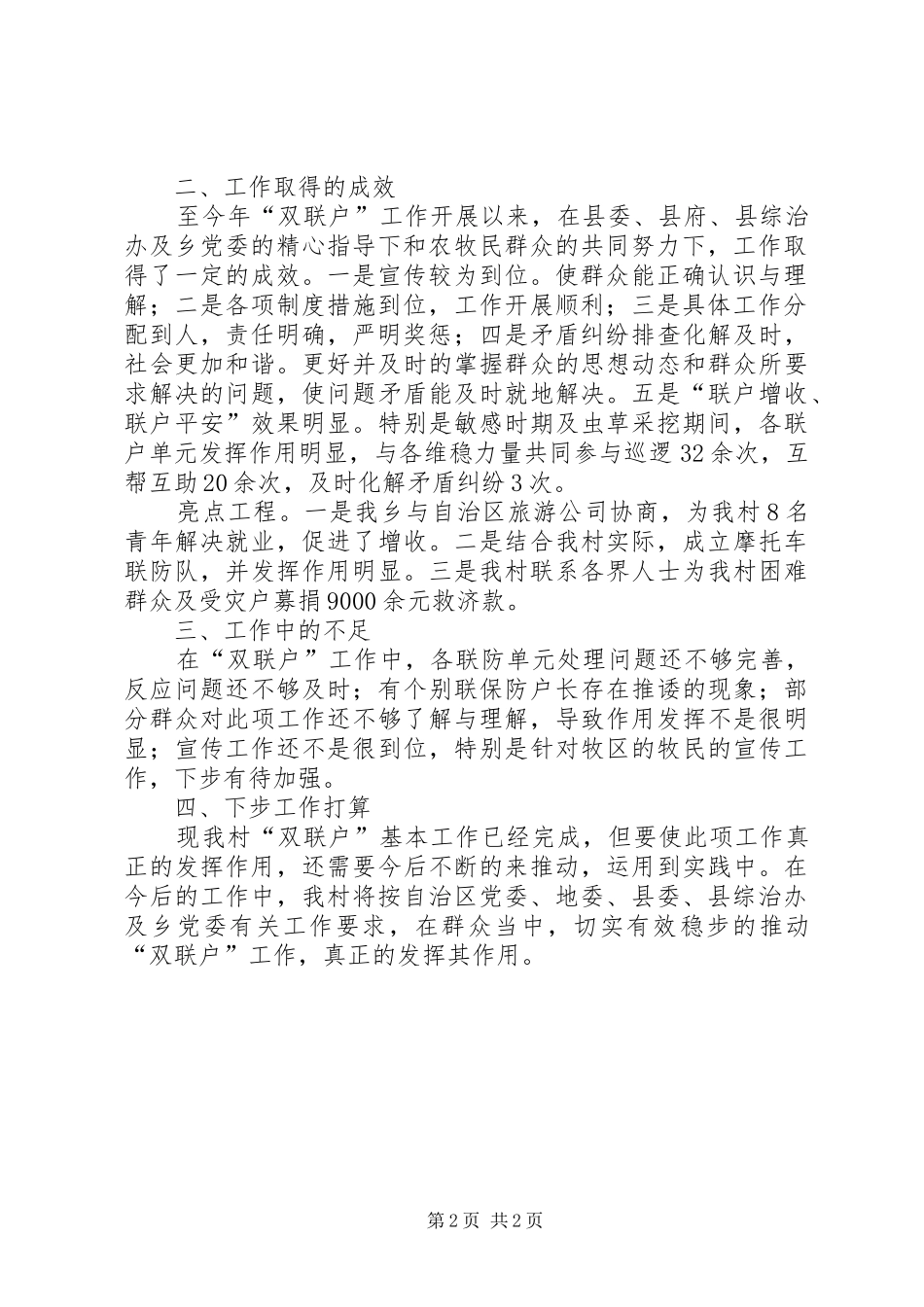 二、工作取得的成效

至今年“双联户”工作开展以来，在县委、县府、县综治办及乡党委的精心指导下和农牧民群众的共同努力下，工作取得了一定的成效。一是宣传较为到位。使群众能正确认识与理解；二是各项制度措施到位，工作开展顺利；三是具体工作分配到人，责任明确，严明奖惩；四是矛盾纠纷排查化解及时，社会更加和谐。更好并及时的掌握群众的思想动态和群众所要求解决的问题，使问题矛盾能及时就地解决。五是“联户增收、联户平安”效果明显。特别是敏感时期及虫草采挖期间，各联户单元发挥作用明显，与各维稳力量共同参与巡逻32余次，互帮互助20余次，及时化解矛盾纠纷3次。

亮点工程。一是我乡与自治区旅游公司协商，为我村8名青年解决就业，促进了增收。二是结合我村实际，成立摩托车联防队，并发挥作用明显。三是我村联系各界人士为我村困难群众及受灾户募捐9000余元救济款。

三、工作中的不足

在“双联户”工作中，各联防单元处理问题还不够完善，反应问题还不够及时；有个别联保防户长存在推诿的现象；部分群众对此项工作还不够了解与理解，导致作用发挥不是很明显；宣传工作还不是很到位，特别是针对牧区的牧民的宣传工作，下步有待加强。

四、下步工作打算

现我村“双联户”基本工作已经完成，但要使此项工作真正的发挥作用，还需要今后不断的来推动，运用到实践中。在今后的工作中，我村将按自治区党委、地委、县委、县综治办及乡党委有关工作要求，在群众当中，切实有效稳步的推动“双联户”工作，真正的发挥其作用。

第2页 共2页